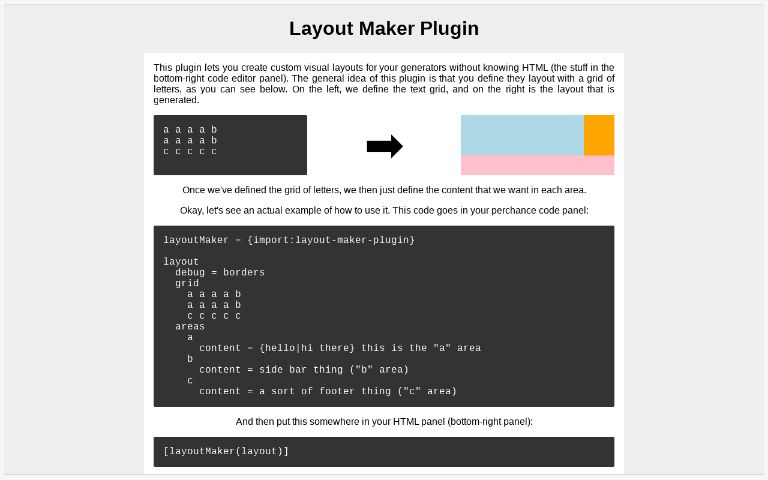 Layout Maker Plugin

This plugin lets you create custom visual layouts for your generators without knowing HTML (the stuff in the bottom-right code editor panel). The general idea of this plugin is that you define they layout with a grid of letters, as you can see below. On the left, we define the text grid, and on the right is the layout that is generated.

a a a a b
a a a a b
c c c c c

Once we've defined the grid of letters, we then just define the content that we want in each area.

Okay, let's see an actual example of how to use it. This code goes in your perchance code panel:

layoutMaker = {import:layout-maker-plugin}

layout
  debug = borders
  grid
    a a a a b
    a a a a b
    c c c c c
  areas
    a
      content = {hello|hi there} this is the "a" area
    b
      content = side bar thing ("b" area)
    c
      content = a sort of footer thing ("c" area)

And then put this somewhere in your HTML panel (bottom-right panel):

[layoutMaker(layout)]